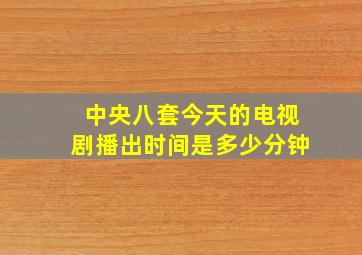 中央八套今天的电视剧播出时间是多少分钟